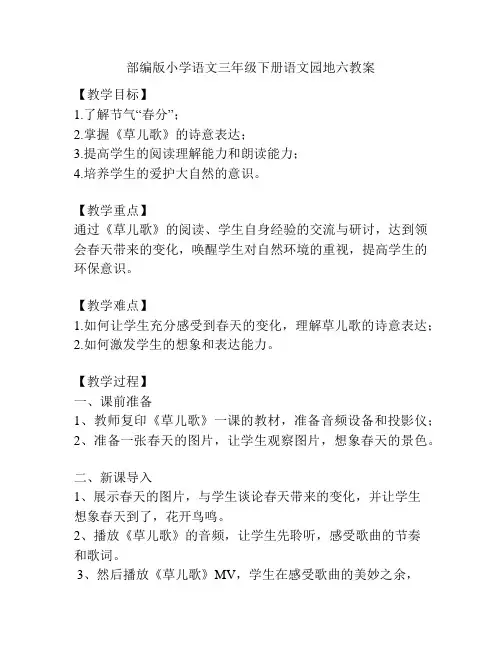 部编版小学语文三年级下册语文园地六教案

【教学目标】
1.了解节气“春分”；
2.掌握《草儿歌》的诗意表达；
3.提高学生的阅读理解能力和朗读能力；
4.培养学生的爱护大自然的意识。

【教学重点】
通过《草儿歌》的阅读、学生自身经验的交流与研讨，达到领会春天带来的变化，唤醒学生对自然环境的重视，提高学生的环保意识。

【教学难点】
1.如何让学生充分感受到春天的变化，理解草儿歌的诗意表达；
2.如何激发学生的想象和表达能力。

【教学过程】
一、课前准备
1、教师复印《草儿歌》一课的教材，准备音频设备和投影仪；
2、准备一张春天的图片，让学生观察图片，想象春天的景色。

二、新课导入
1、展示春天的图片，与学生谈论春天带来的变化，并让学生想象春天到了，花开鸟鸣。
2、播放《草儿歌》的音频，让学生先聆听，感受歌曲的节奏和歌词。
3、然后播放《草儿歌》MV，学生在感受歌曲的美妙之余，